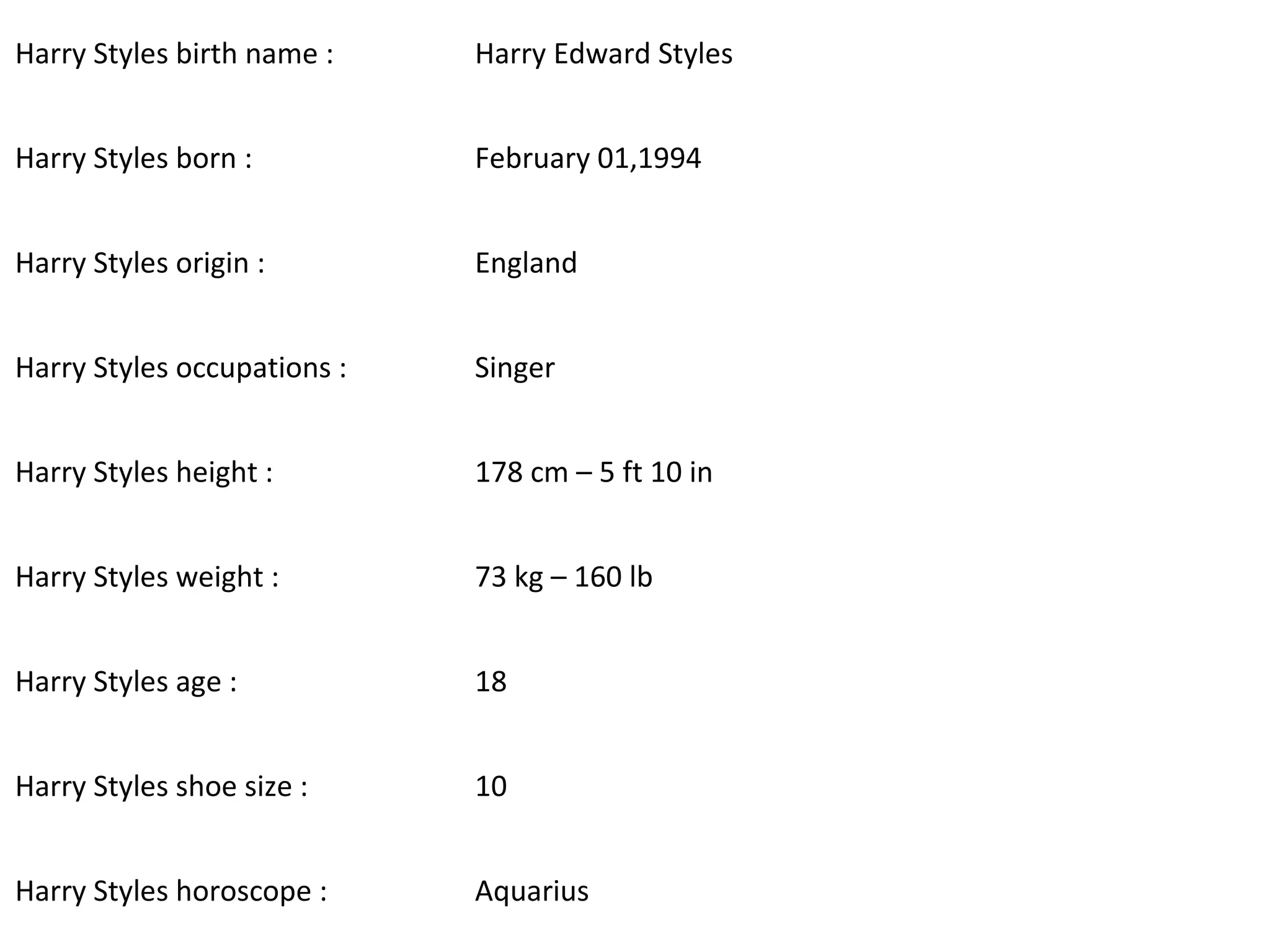 Harry Styles birth name : Harry Edward Styles

Harry Styles born : February 01,1994

Harry Styles origin : England

Harry Styles occupations : Singer

Harry Styles height : 178 cm – 5 ft 10 in

Harry Styles weight : 73 kg – 160 lb

Harry Styles age : 18

Harry Styles shoe size : 10

Harry Styles horoscope : Aquarius